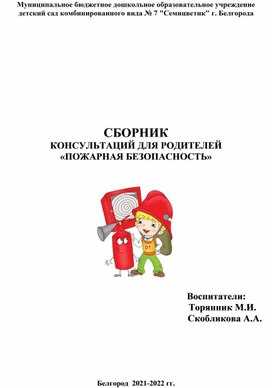 Муниципальное бюджетное дошкольное образовательное учреждение детский сад комбинированного вида № 7 "Семицветик" г. Белгорода

СБОРНИК
КОНСУЛЬТАЦИЙ ДЛЯ РОДИТЕЛЕЙ
«ПОЖАРНАЯ БЕЗОПАСНОСТЬ»

01

Воспитатели:
Торянник М.И.
Скобликова А.А.

Белгород 2021-2022 гг.